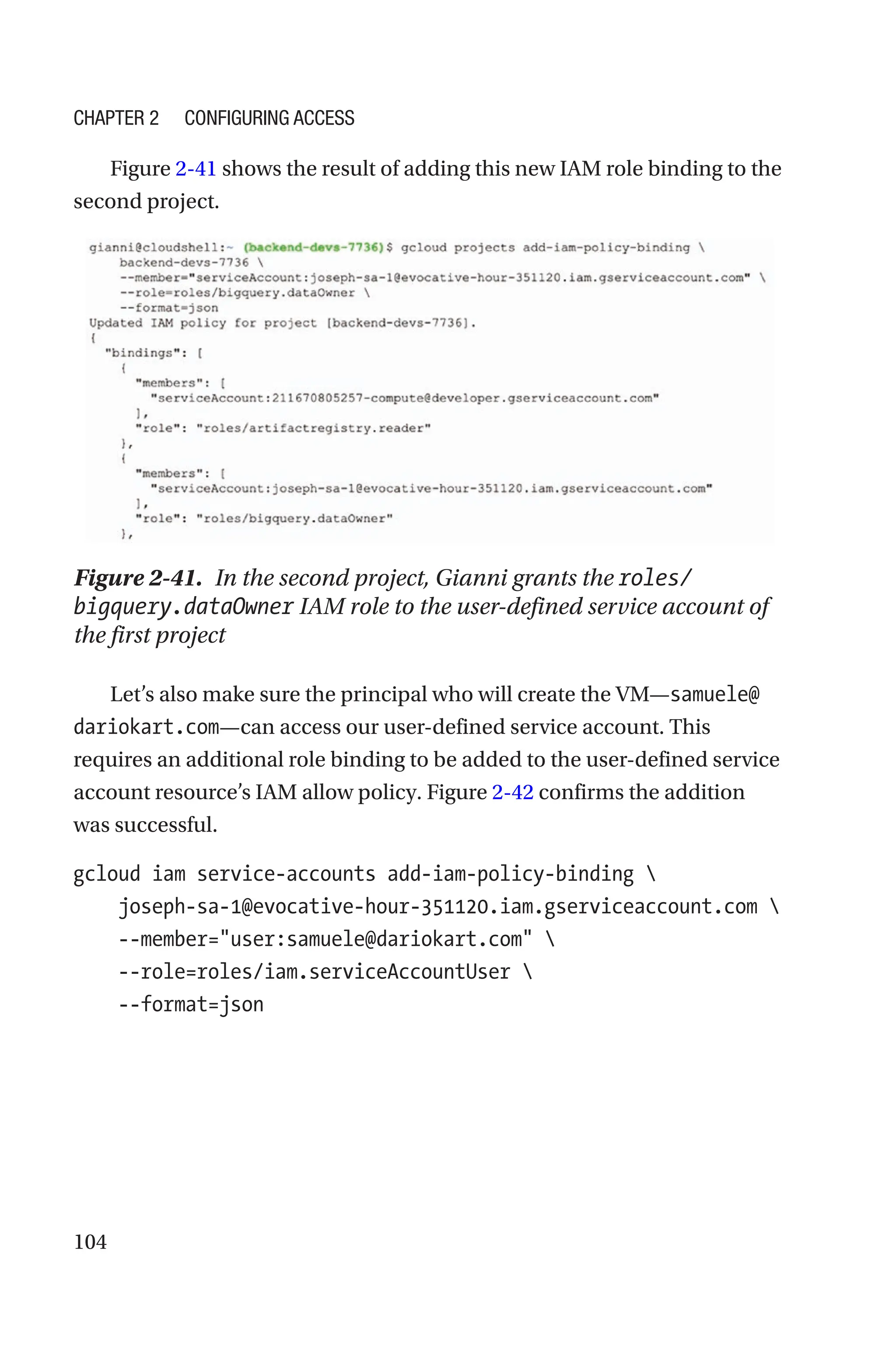 CHAPTER 2 CONFIGURING ACCESS

Figure 2-41 shows the result of adding this new IAM role binding to the second project.

gianni@cloudshell:~ (backend-devs-7736)$ gcloud projects add-iam-policy-binding \
    backend-devs-7736 \
    --member="serviceAccount:joseph-sa-1@evocative-hour-351120.iam.gserviceaccount.com" \
    --role=roles/bigquery.dataOwner \
    --format=json
Updated IAM policy for project [backend-devs-7736].
{
  "bindings": [
    {
      "members": [
        "serviceAccount:211670805257-compute@developer.gserviceaccount.com"
      ],
      "role": "roles/artifactregistry.reader"
    },
    {
      "members": [
        "serviceAccount:joseph-sa-1@evocative-hour-351120.iam.gserviceaccount.com"
      ],
      "role": "roles/bigquery.dataOwner"
    },

Figure 2-41. In the second project, Gianni grants the roles/bigquery.dataOwner IAM role to the user-defined service account of the first project

Let's also make sure the principal who will create the VM—samuele@dariokart.com—can access our user-defined service account. This requires an additional role binding to be added to the user-defined service account resource's IAM allow policy. Figure 2-42 confirms the addition was successful.

gcloud iam service-accounts add-iam-policy-binding \
    joseph-sa-1@evocative-hour-351120.iam.gserviceaccount.com \
    --member="user:samuele@dariokart.com" \
    --role=roles/iam.serviceAccountUser \
    --format=json

104